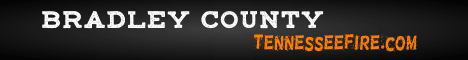 BRADLEY COUNTY
TENNESSEEFIRE.COM